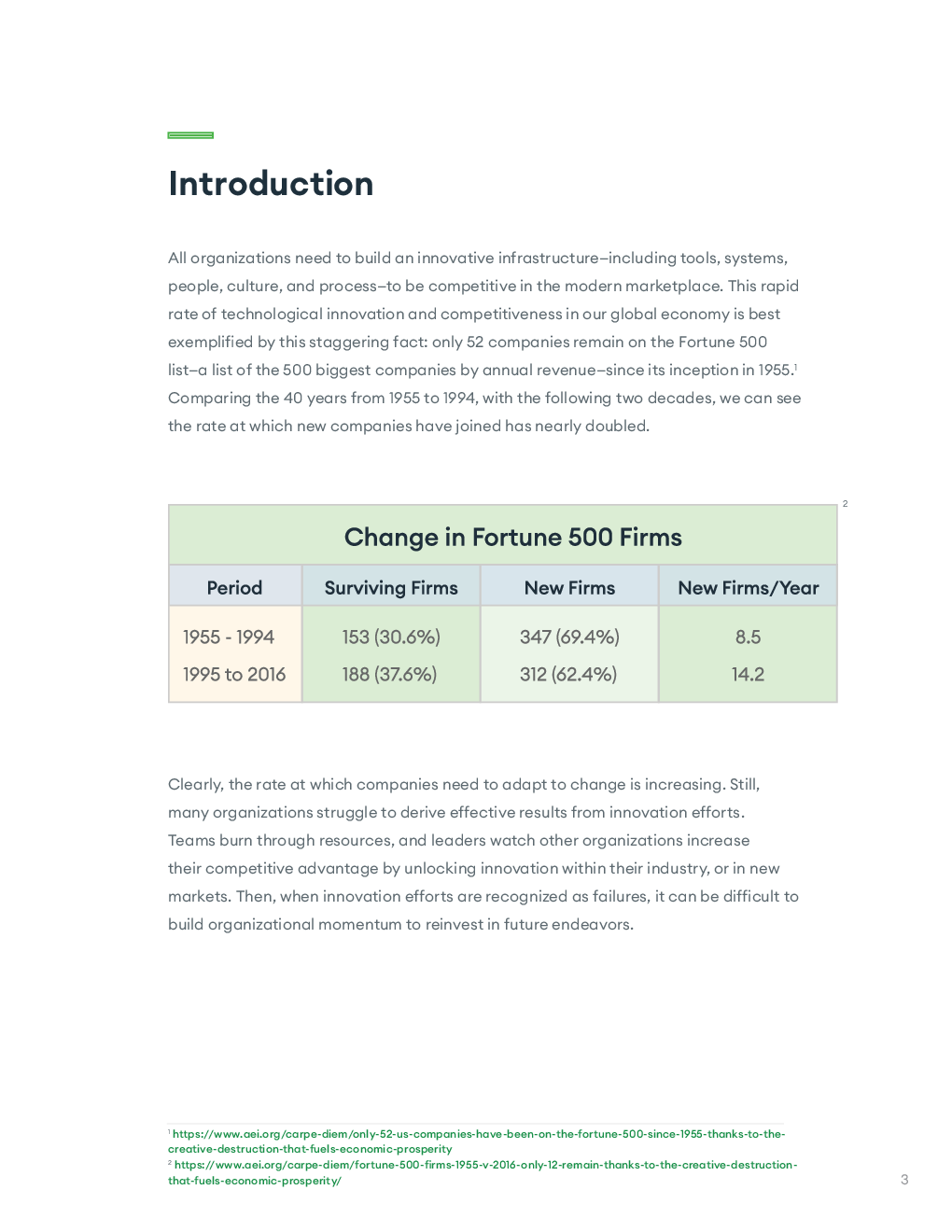 Introduction

All organizations need to build an innovative infrastructure–including tools, systems, people, culture, and process–to be competitive in the modern marketplace. This rapid rate of technological innovation and competitiveness in our global economy is best exemplified by this staggering fact: only 52 companies remain on the Fortune 500 list–a list of the 500 biggest companies by annual revenue–since its inception in 1955.$^1$ Comparing the 40 years from 1955 to 1994, with the following two decades, we can see the rate at which new companies have joined has nearly doubled.

2

Change in Fortune 500 Firms

| Period | Surviving Firms | New Firms | New Firms/Year |
|---|---|---|---|
| 1955 - 1994 | 153 (30.6%) | 347 (69.4%) | 8.5 |
| 1995 to 2016 | 188 (37.6%) | 312 (62.4%) | 14.2 |

Clearly, the rate at which companies need to adapt to change is increasing. Still, many organizations struggle to derive effective results from innovation efforts. Teams burn through resources, and leaders watch other organizations increase their competitive advantage by unlocking innovation within their industry, or in new markets. Then, when innovation efforts are recognized as failures, it can be difficult to build organizational momentum to reinvest in future endeavors.

$^1$ https://www.aei.org/carpe-diem/only-52-us-companies-have-been-on-the-fortune-500-since-1955-thanks-to-the-creative-destruction-that-fuels-economic-prosperity
$^2$ https://www.aei.org/carpe-diem/fortune-500-firms-1955-v-2016-only-12-remain-thanks-to-the-creative-destruction-that-fuels-economic-prosperity/

3